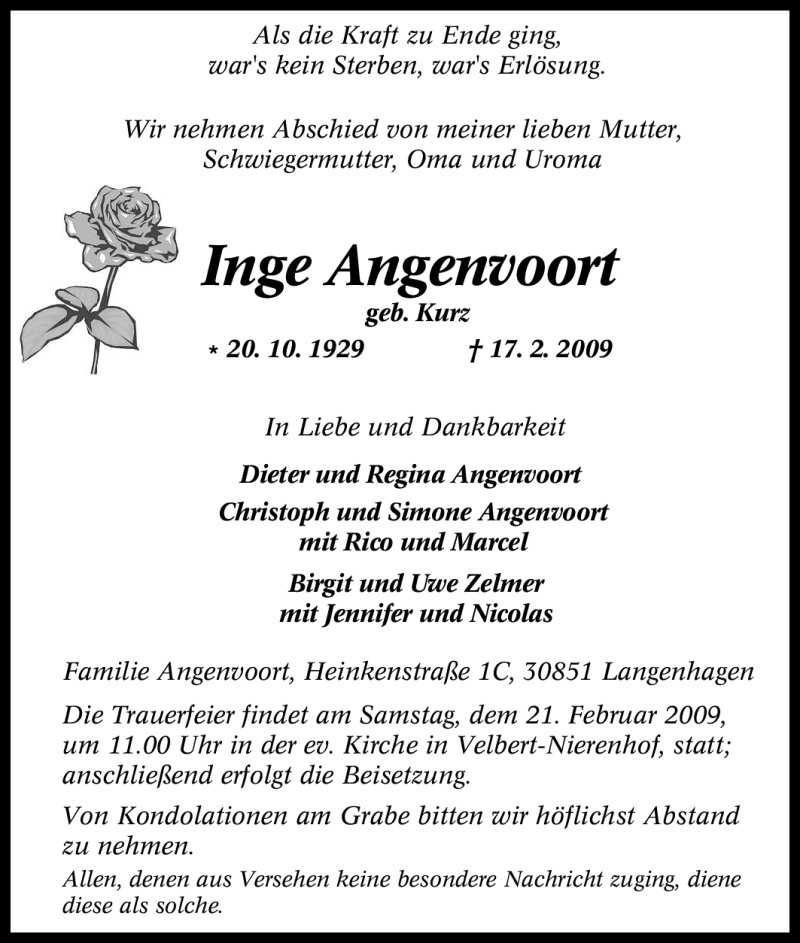 Als die Kraft zu Ende ging,
war's kein Sterben, war's Erlösung.

Wir nehmen Abschied von meiner lieben Mutter,
Schwiegermutter, Oma und Uroma

Inge Angenvoort
geb. Kurz
* 20. 10. 1929 † 17. 2. 2009

In Liebe und Dankbarkeit

Dieter und Regina Angenvoort
Christoph und Simone Angenvoort
mit Rico und Marcel

Birgit und Uwe Zelmer
mit Jennifer und Nicolas

Familie Angenvoort, Heinkenstraße 1C, 30851 Langenhagen

Die Trauerfeier findet am Samstag, dem 21. Februar 2009, um 11.00 Uhr in der ev. Kirche in Velbert-Nierenhof, statt; anschließend erfolgt die Beisetzung.

Von Kondolationen am Grabe bitten wir höflichst Abstand zu nehmen.

Allen, denen aus Versehen keine besondere Nachricht zuging, diene diese als solche.